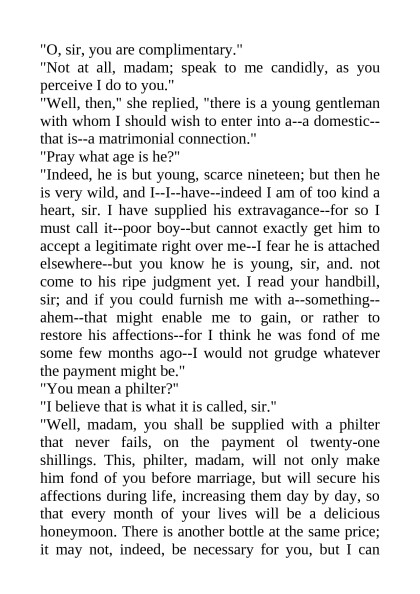 "O, sir, you are complimentary."

"Not at all, madam; speak to me candidly, as you perceive I do to you."

"Well, then," she replied, "there is a young gentleman with whom I should wish to enter into a--a domestic--that is--a matrimonial connection."

"Pray what age is he?"

"Indeed, he is but young, scarce nineteen; but then he is very wild, and I--I--have--indeed I am of too kind a heart, sir. I have supplied his extravagance--for so I must call it--poor boy--but cannot exactly get him to accept a legitimate right over me--I fear he is attached elsewhere--but you know he is young, sir, and. not come to his ripe judgment yet. I read your handbill, sir; and if you could furnish me with a--something--ahem--that might enable me to gain, or rather to restore his affections--for I think he was fond of me some few months ago--I would not grudge whatever the payment might be."

"You mean a philter?"

"I believe that is what it is called, sir."

"Well, madam, you shall be supplied with a philter that never fails, on the payment ol twenty-one shillings. This, philter, madam, will not only make him fond of you before marriage, but will secure his affections during life, increasing them day by day, so that every month of your lives will be a delicious honeymoon. There is another bottle at the same price; it may not, indeed, be necessary for you, but I can